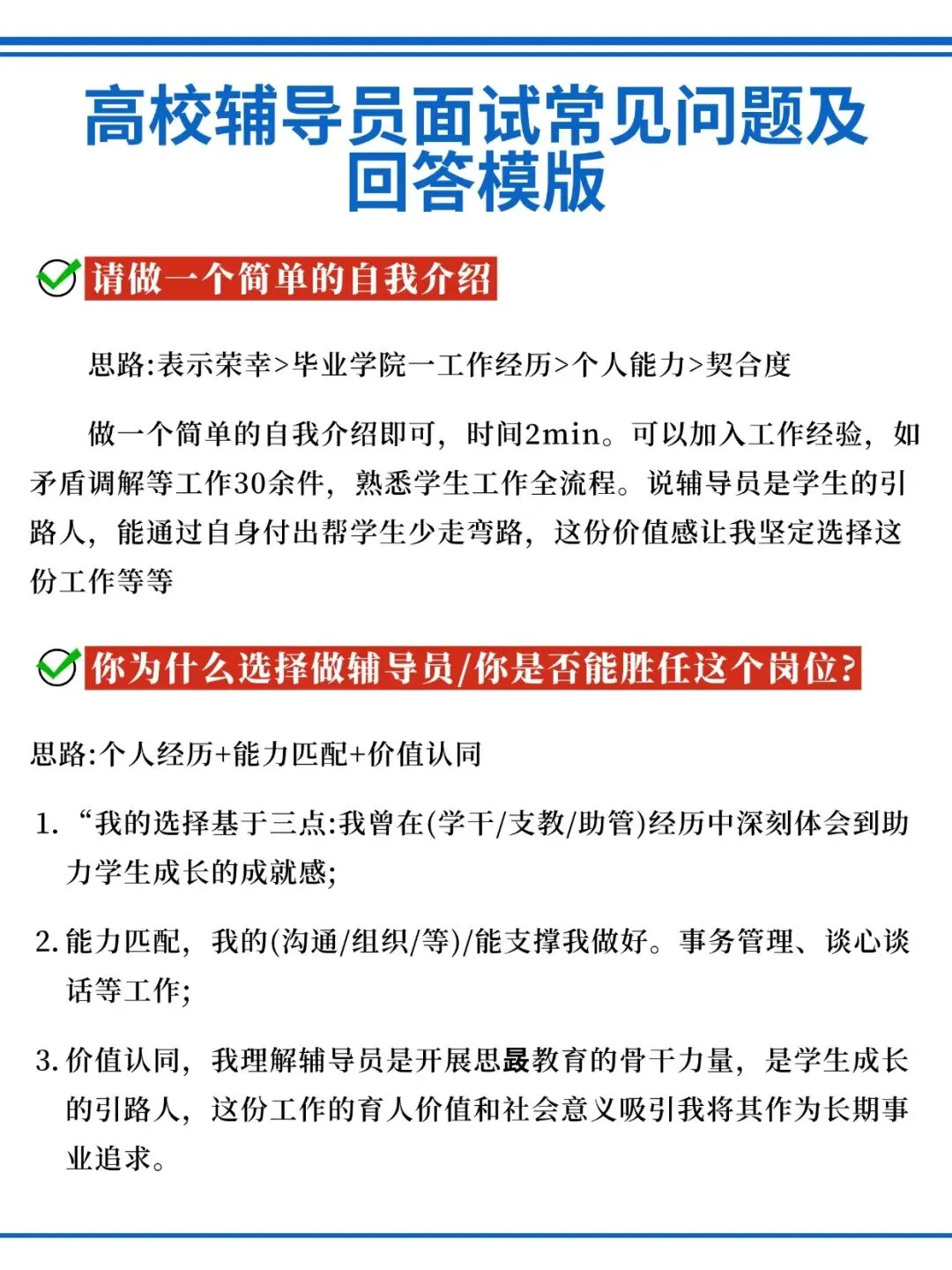 高校辅导员面试常见问题及回答模版

请做一个简单的自我介绍

思路:表示荣幸>毕业学院一工作经历>个人能力>契合度

做一个简单的自我介绍即可，时间2min。可以加入工作经验，如矛盾调解等工作30余件，熟悉学生工作全流程。说辅导员是学生的引路人，能通过自身付出帮学生少走弯路，这份价值感让我坚定选择这份工作等等

你为什么选择做辅导员/你是否能胜任这个岗位?

思路:个人经历+能力匹配+价值认同

1. “我的选择基于三点:我曾在(学干/支教/助管)经历中深刻体会到助力学生成长的成就感;

2. 能力匹配，我的(沟通/组织/等)/能支撑我做好。事务管理、谈心谈话等工作;

3. 价值认同，我理解辅导员是开展思最教育的骨干力量，是学生成长的引路人，这份工作的育人价值和社会意义吸引我将其作为长期事业追求。